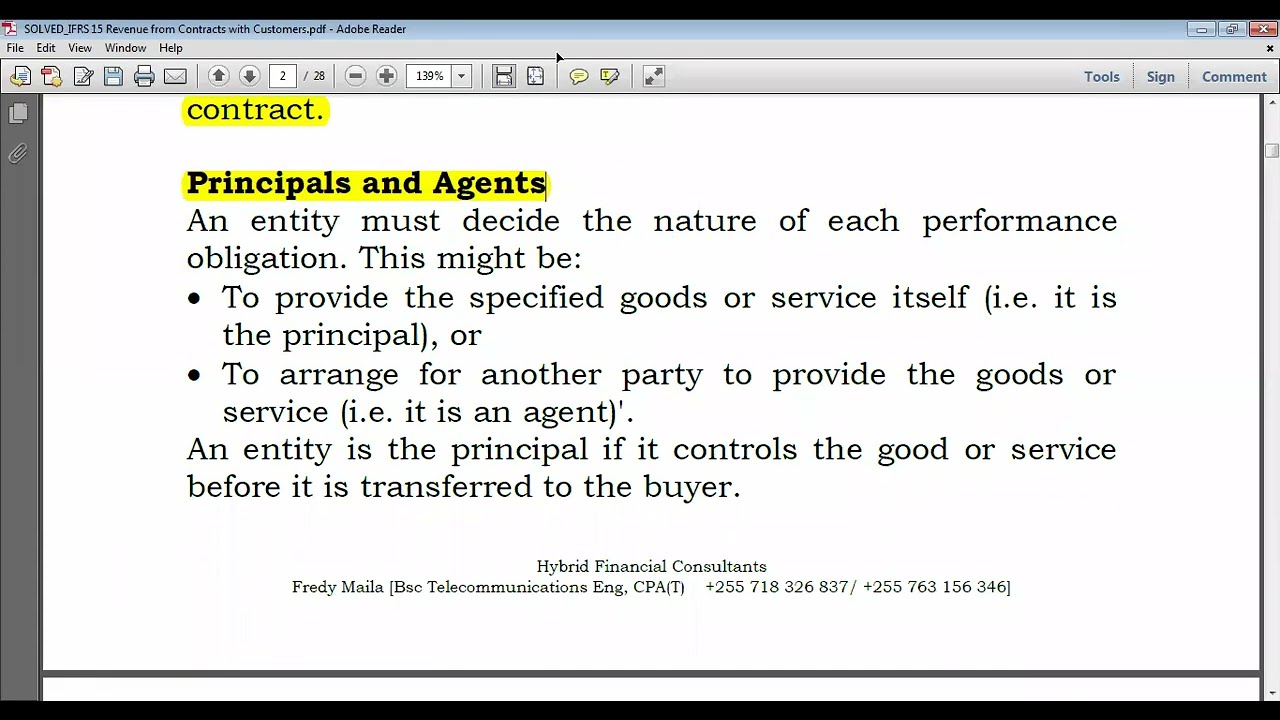 SOLVED_IFRS 15 Revenue from Contracts with Customers.pdf - Adobe Reader
File Edit View Window Help
2 / 28 139%
Tools Sign Comment

contract.

Principals and Agents
An entity must decide the nature of each performance obligation. This might be:
• To provide the specified goods or service itself (i.e. it is the principal), or
• To arrange for another party to provide the goods or service (i.e. it is an agent)'.
An entity is the principal if it controls the good or service before it is transferred to the buyer.

Hybrid Financial Consultants
Fredy Maila [Bsc Telecommunications Eng, CPA(T) +255 718 326 837/ +255 763 156 346]